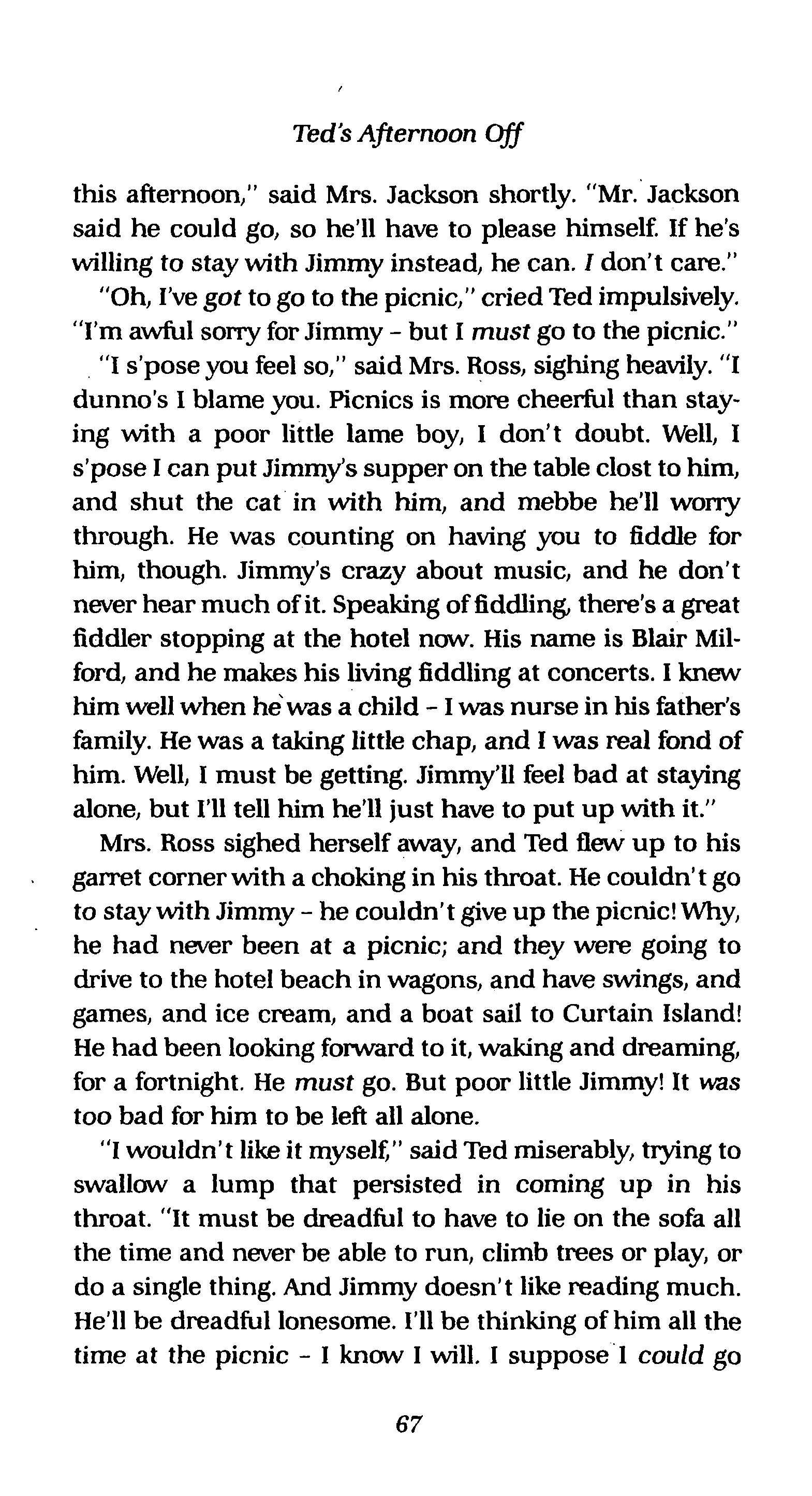 Ted's Afternoon Off

this afternoon," said Mrs. Jackson shortly. "Mr. Jackson said he could go, so he'll have to please himself. If he's willing to stay with Jimmy instead, he can. I don't care."

"Oh, I've got to go to the picnic," cried Ted impulsively. "I'm awful sorry for Jimmy - but I must go to the picnic."

"I s'pose you feel so," said Mrs. Ross, sighing heavily. "I dunno's I blame you. Picnics is more cheerful than staying with a poor little lame boy, I don't doubt. Well, I s'pose I can put Jimmy's supper on the table clost to him, and shut the cat in with him, and mebbe he'll worry through. He was counting on having you to fiddle for him, though. Jimmy's crazy about music, and he don't never hear much of it. Speaking of fiddling, there's a great fiddler stopping at the hotel now. His name is Blair Milford, and he makes his living fiddling at concerts. I knew him well when he was a child - I was nurse in his father's family. He was a taking little chap, and I was real fond of him. Well, I must be getting. Jimmy'll feel bad at staying alone, but I'll tell him he'll just have to put up with it."

Mrs. Ross sighed herself away, and Ted flew up to his garret corner with a choking in his throat. He couldn't go to stay with Jimmy - he couldn't give up the picnic! Why, he had never been at a picnic; and they were going to drive to the hotel beach in wagons, and have swings, and games, and ice cream, and a boat sail to Curtain Island! He had been looking forward to it, waking and dreaming, for a fortnight. He must go. But poor little Jimmy! It was too bad for him to be left all alone.

"I wouldn't like it myself," said Ted miserably, trying to swallow a lump that persisted in coming up in his throat. "It must be dreadful to have to lie on the sofa all the time and never be able to run, climb trees or play, or do a single thing. And Jimmy doesn't like reading much. He'll be dreadful lonesome. I'll be thinking of him all the time at the picnic - I know I will. I suppose I could go

67